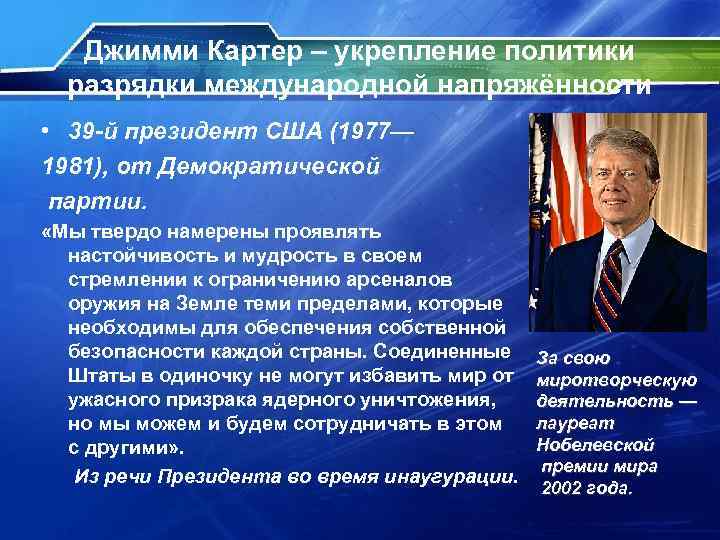 Джимми Картер – укрепление политики разрядки международной напряжённости

• 39-й президент США (1977—1981), от Демократической партии.

«Мы твердо намерены проявлять настойчивость и мудрость в своем стремлении к ограничению арсеналов оружия на Земле теми пределами, которые необходимы для обеспечения собственной безопасности каждой страны. Соединенные Штаты в одиночку не могут избавить мир от ужасного призрака ядерного уничтожения, но мы можем и будем сотрудничать в этом с другими».

Из речи Президента во время инаугурации.

За свою миротворческую деятельность — лауреат Нобелевской премии мира 2002 года.